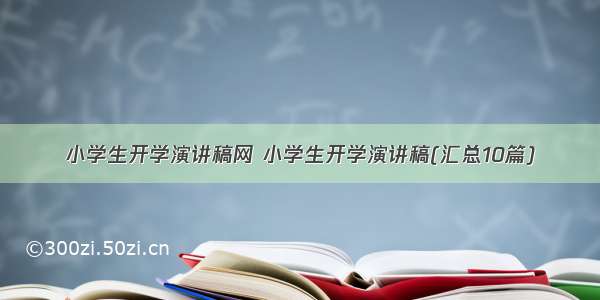 小学生开学演讲稿网 小学生开学演讲稿(汇总10篇)

©300zi.50zi.cn